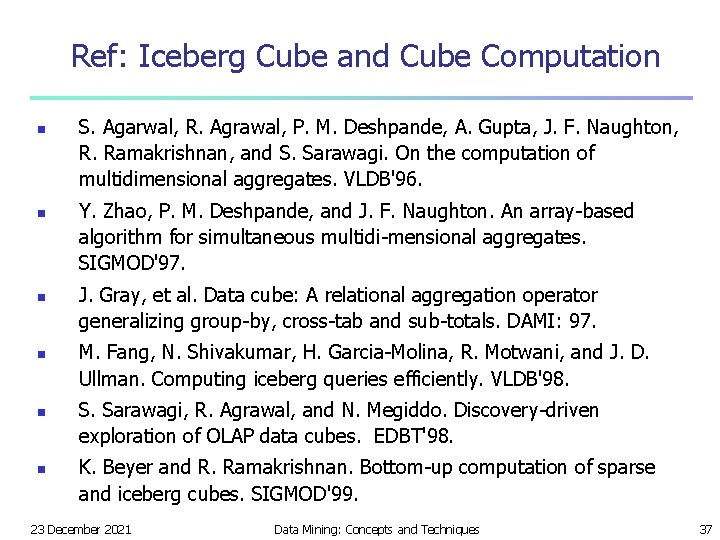 Ref: Iceberg Cube and Cube Computation

- S. Agarwal, R. Agrawal, P. M. Deshpande, A. Gupta, J. F. Naughton, R. Ramakrishnan, and S. Sarawagi. On the computation of multidimensional aggregates. VLDB'96.
- Y. Zhao, P. M. Deshpande, and J. F. Naughton. An array-based algorithm for simultaneous multidi-mensional aggregates. SIGMOD'97.
- J. Gray, et al. Data cube: A relational aggregation operator generalizing group-by, cross-tab and sub-totals. DAMI: 97.
- M. Fang, N. Shivakumar, H. Garcia-Molina, R. Motwani, and J. D. Ullman. Computing iceberg queries efficiently. VLDB'98.
- S. Sarawagi, R. Agrawal, and N. Megiddo. Discovery-driven exploration of OLAP data cubes. EDBT'98.
- K. Beyer and R. Ramakrishnan. Bottom-up computation of sparse and iceberg cubes. SIGMOD'99.

23 December 2021 Data Mining: Concepts and Techniques 37